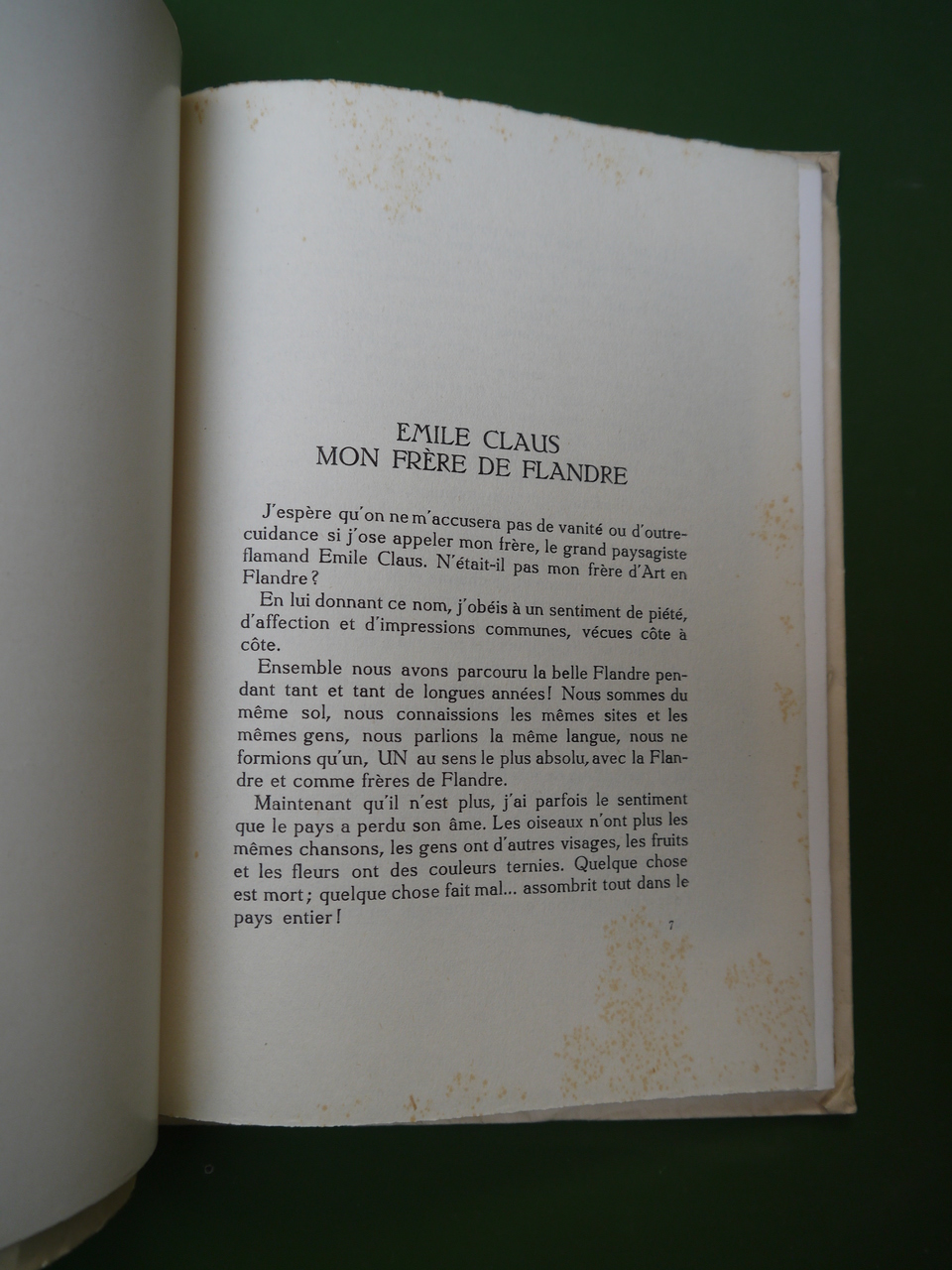 EMILE CLAUS
MON FRÈRE DE FLANDRE

J'espère qu'on ne m'accusera pas de vanité ou d'outrecuidance si j'ose appeler mon frère, le grand paysagiste flamand Emile Claus. N'était-il pas mon frère d'Art en Flandre ?

En lui donnant ce nom, j'obéis à un sentiment de piété, d'affection et d'impressions communes, vécues côte à côte.

Ensemble nous avons parcouru la belle Flandre pendant tant et tant de longues années ! Nous sommes du même sol, nous connaissions les mêmes sites et les mêmes gens, nous parlions la même langue, nous ne formions qu'un, UN au sens le plus absolu, avec la Flandre et comme frères de Flandre.

Maintenant qu'il n'est plus, j'ai parfois le sentiment que le pays a perdu son âme. Les oiseaux n'ont plus les mêmes chansons, les gens ont d'autres visages, les fruits et les fleurs ont des couleurs ternies. Quelque chose est mort ; quelque chose fait mal... assombrit tout dans le pays entier !

7